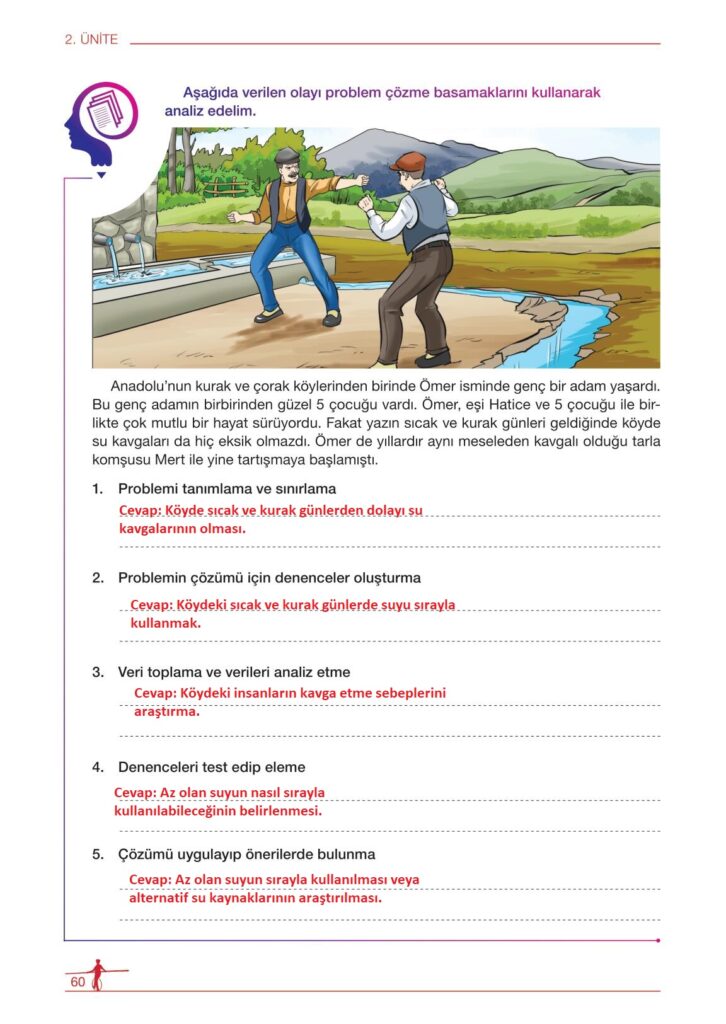 2. ÜNİTE

Aşağıda verilen olayı problem çözme basamaklarını kullanarak analiz edelim.

Anadolu'nun kurak ve çorak köylerinden birinde Ömer isminde genç bir adam yaşardı. Bu genç adamın birbirinden güzel 5 çocuğu vardı. Ömer, eşi Hatice ve 5 çocuğu ile birlikte çok mutlu bir hayat sürüyordu. Fakat yazın sıcak ve kurak günleri geldiğinde köyde su kavgaları da hiç eksik olmazdı. Ömer de yıllardır aynı meseleden kavgalı olduğu tarla komşusu Mert ile yine tartışmaya başlamıştı.

1. Problemi tanımlama ve sınırlama

Cevap: Köyde sıcak ve kurak günlerden dolayı su kavgalarının olması.

2. Problemin çözümü için denenceler oluşturma

Cevap: Köydeki sıcak ve kurak günlerde suyu sırayla kullanmak.

3. Veri toplama ve verileri analiz etme

Cevap: Köydeki insanların kavga etme sebeplerini araştırma.

4. Denenceleri test edip eleme

Cevap: Az olan suyun nasıl sırayla kullanılabileceğinin belirlenmesi.

5. Çözümü uygulayıp önerilerde bulunma

Cevap: Az olan suyun sırayla kullanılması veya alternatif su kaynaklarının araştırılması.

60